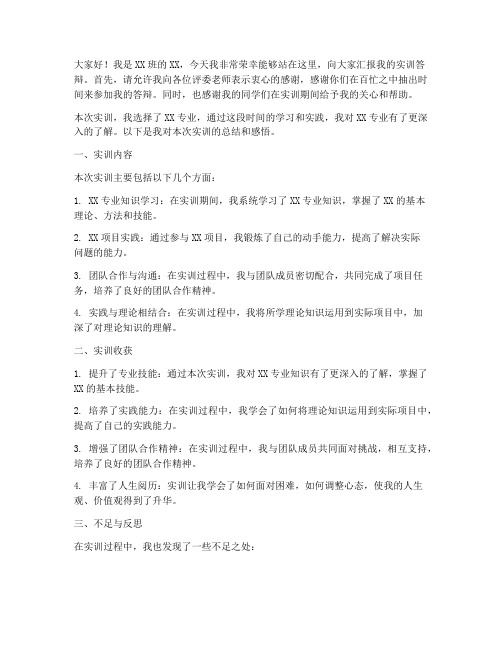 大家好！我是XX班的XX，今天我非常荣幸能够站在这里，向大家汇报我的实训答辩。首先，请允许我向各位评委老师表示衷心的感谢，感谢你们在百忙之中抽出时间来参加我的答辩。同时，也感谢我的同学们在实训期间给予我的关心和帮助。

本次实训，我选择了XX专业，通过这段时间的学习和实践，我对XX专业有了更深入的了解。以下是我对本次实训的总结和感悟。

一、实训内容

本次实训主要包括以下几个方面：

1. XX专业知识学习：在实训期间，我系统学习了XX专业知识，掌握了XX的基本理论、方法和技能。

2. XX项目实践：通过参与XX项目，我锻炼了自己的动手能力，提高了解决实际问题的能力。

3. 团队合作与沟通：在实训过程中，我与团队成员密切配合，共同完成了项目任务，培养了良好的团队合作精神。

4. 实践与理论相结合：在实训过程中，我将所学理论知识运用到实际项目中，加深了对理论知识的理解。

二、实训收获

1. 提升了专业技能：通过本次实训，我对XX专业知识有了更深入的了解，掌握了XX的基本技能。

2. 培养了实践能力：在实训过程中，我学会了如何将理论知识运用到实际项目中，提高了自己的实践能力。

3. 增强了团队合作精神：在实训过程中，我与团队成员共同面对挑战，相互支持，培养了良好的团队合作精神。

4. 丰富了人生阅历：实训让我学会了如何面对困难，如何调整心态，使我的人生观、价值观得到了升华。

三、不足与反思

在实训过程中，我也发现了一些不足之处：